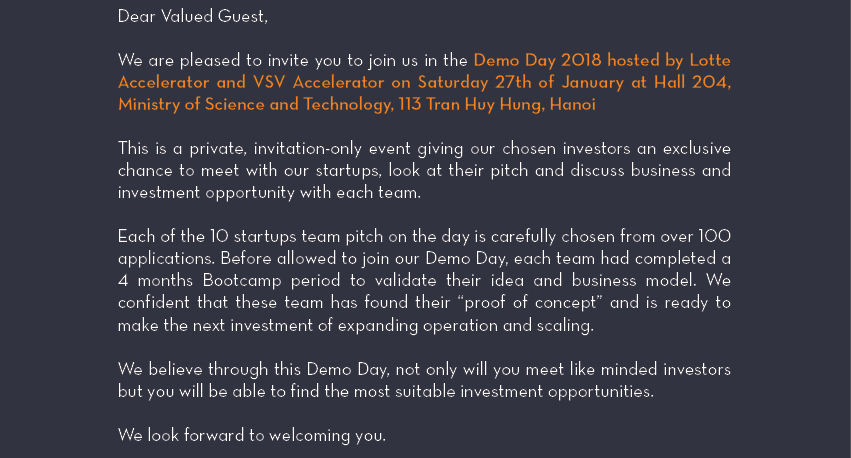 Dear Valued Guest,

We are pleased to invite you to join us in the Demo Day 2018 hosted by Lotte Accelerator and VSV Accelerator on Saturday 27th of January at Hall 204, Ministry of Science and Technology, 113 Tran Huy Hung, Hanoi

This is a private, invitation-only event giving our chosen investors an exclusive chance to meet with our startups, look at their pitch and discuss business and investment opportunity with each team.

Each of the 10 startups team pitch on the day is carefully chosen from over 100 applications. Before allowed to join our Demo Day, each team had completed a 4 months Bootcamp period to validate their idea and business model. We confident that these team has found their "proof of concept" and is ready to make the next investment of expanding operation and scaling.

We believe through this Demo Day, not only will you meet like minded investors but you will be able to find the most suitable investment opportunities.

We look forward to welcoming you.